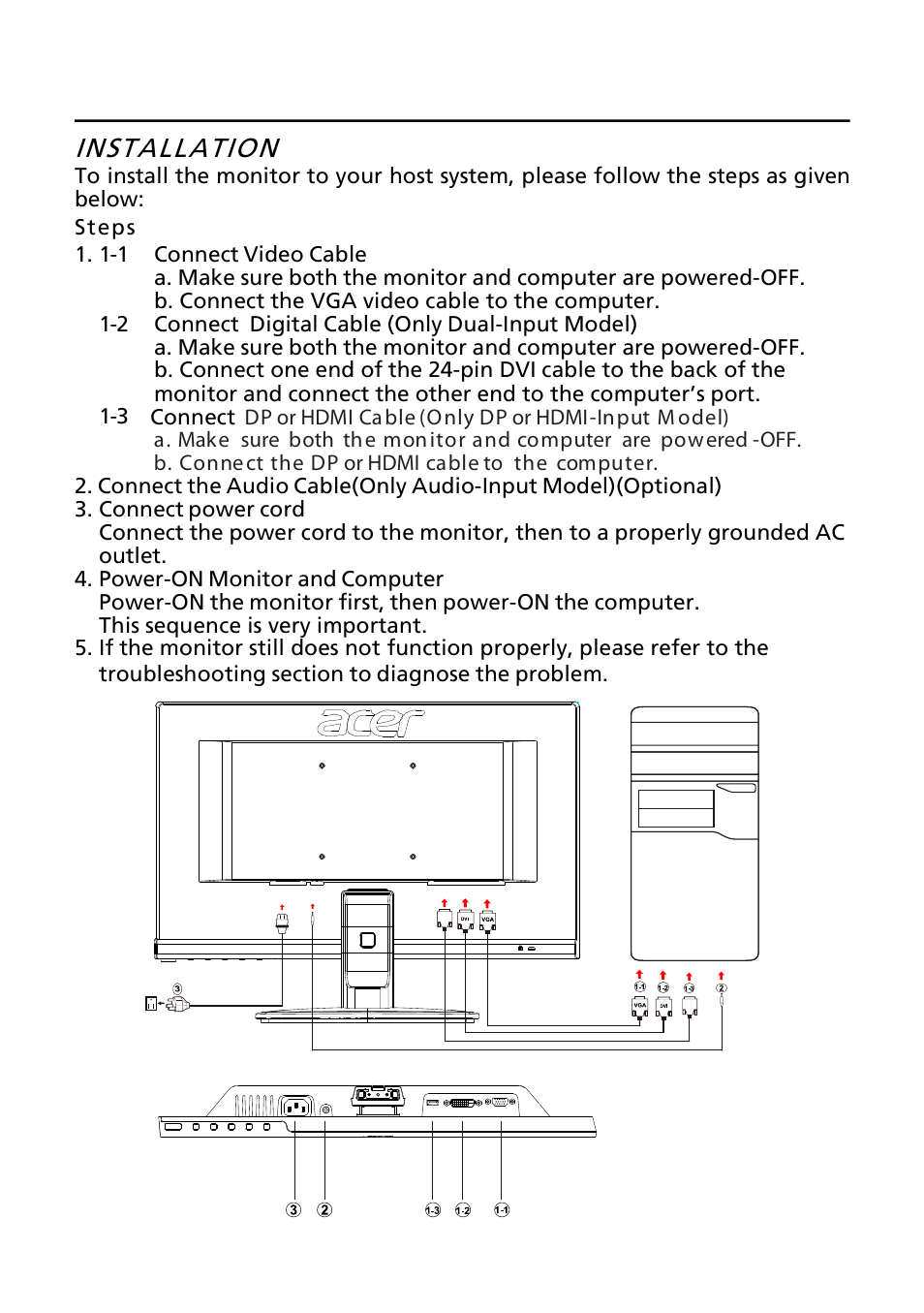 INSTALLATION

To install the monitor to your host system, please follow the steps as given below:

Steps

1. 1-1 Connect Video Cable
a. Make sure both the monitor and computer are powered-OFF.
b. Connect the VGA video cable to the computer.
1-2 Connect Digital Cable (Only Dual-Input Model)
a. Make sure both the monitor and computer are powered-OFF.
b. Connect one end of the 24-pin DVI cable to the back of the monitor and connect the other end to the computer's port.
1-3 Connect DP or HDMI Cable (Only DP or HDMI-Input Model)
a. Make sure both the monitor and computer are powered -OFF.
b. Connect the DP or HDMI cable to the computer.
2. Connect the Audio Cable(Only Audio-Input Model)(Optional)
3. Connect power cord
Connect the power cord to the monitor, then to a properly grounded AC outlet.
4. Power-ON Monitor and Computer
Power-ON the monitor first, then power-ON the computer.
This sequence is very important.
5. If the monitor still does not function properly, please refer to the troubleshooting section to diagnose the problem.

acer

DVI VGA

3

1-1 1-2 1-3 2

VGA DVI

3 2 1-3 1-2 1-1